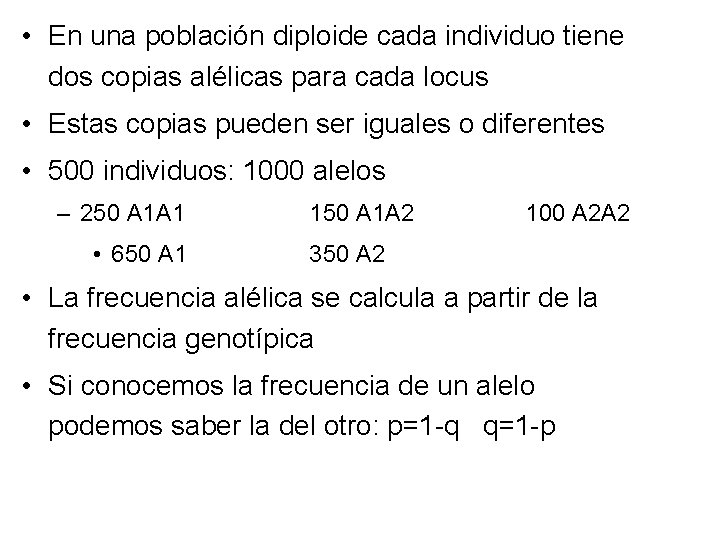 • En una población diploide cada individuo tiene dos copias alélicas para cada locus

• Estas copias pueden ser iguales o diferentes

• 500 individuos: 1000 alelos

- 250 A1A1   150 A1A2   100 A2A2

• 650 A1   350 A2

• La frecuencia alélica se calcula a partir de la frecuencia genotípica

• Si conocemos la frecuencia de un alelo podemos saber la del otro: $p=1-q$   $q=1-p$